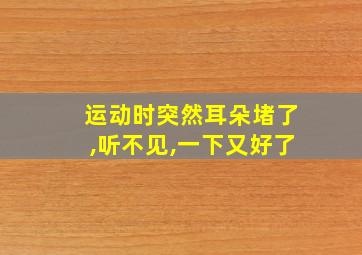 运动时突然耳朵堵了,听不见,一下又好了